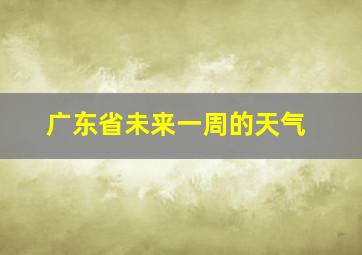 广东省未来一周的天气